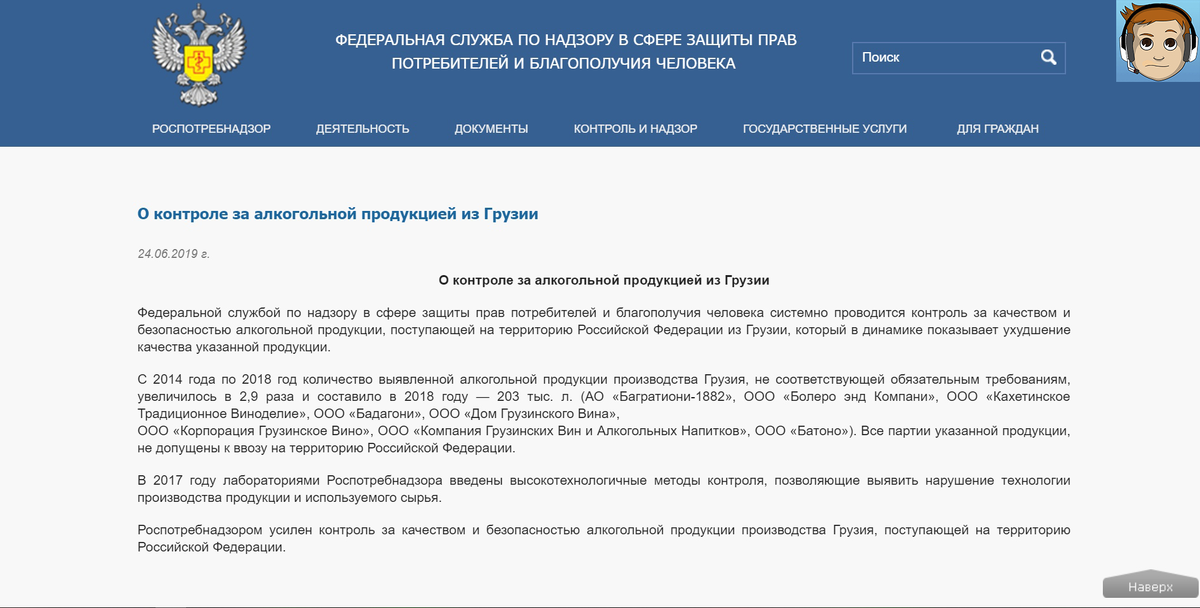 ФЕДЕРАЛЬНАЯ СЛУЖБА ПО НАДЗОРУ В СФЕРЕ ЗАЩИТЫ ПРАВ ПОТРЕБИТЕЛЕЙ И БЛАГОПОЛУЧИЯ ЧЕЛОВЕКА

Поиск

РОСПОТРЕБНАДЗОР ДЕЯТЕЛЬНОСТЬ ДОКУМЕНТЫ КОНТРОЛЬ И НАДЗОР ГОСУДАРСТВЕННЫЕ УСЛУГИ ДЛЯ ГРАЖДАН

О контроле за алкогольной продукцией из Грузии

24.06.2019 г.

О контроле за алкогольной продукцией из Грузии

Федеральной службой по надзору в сфере защиты прав потребителей и благополучия человека системно проводится контроль за качеством и безопасностью алкогольной продукции, поступающей на территорию Российской Федерации из Грузии, который в динамике показывает ухудшение качества указанной продукции.

С 2014 года по 2018 год количество выявленной алкогольной продукции производства Грузия, не соответствующей обязательным требованиям, увеличилось в 2,9 раза и составило в 2018 году — 203 тыс. л. (АО «Багратиони-1882», ООО «Болеро энд Компани», ООО «Кахетинское Традиционное Виноделие», ООО «Бадагони», ООО «Дом Грузинского Вина»,
ООО «Корпорация Грузинское Вино», ООО «Компания Грузинских Вин и Алкогольных Напитков», ООО «Батоно»). Все партии указанной продукции, не допущены к ввозу на территорию Российской Федерации.

В 2017 году лабораториями Роспотребнадзора введены высокотехнологичные методы контроля, позволяющие выявить нарушение технологии производства продукции и используемого сырья.

Роспотребнадзором усилен контроль за качеством и безопасностью алкогольной продукции производства Грузия, поступающей на территорию Российской Федерации.

Наверх